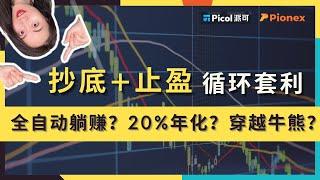 Picol 派可 Pionex

抄底+止盈 循环套利

全自动躺赚？20%年化？穿越牛熊？